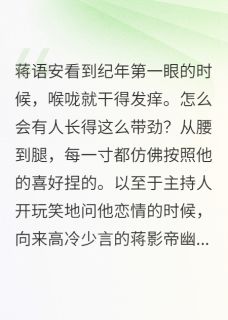 蒋语安看到纪年第一眼的时候，喉咙就干得发痒。怎么会有人长得这么带劲？从腰到腿，每一寸都仿佛按照他的喜好捏的。以至于主持人开玩笑地问他恋情的时候，向来高冷少言的蒋影帝幽...